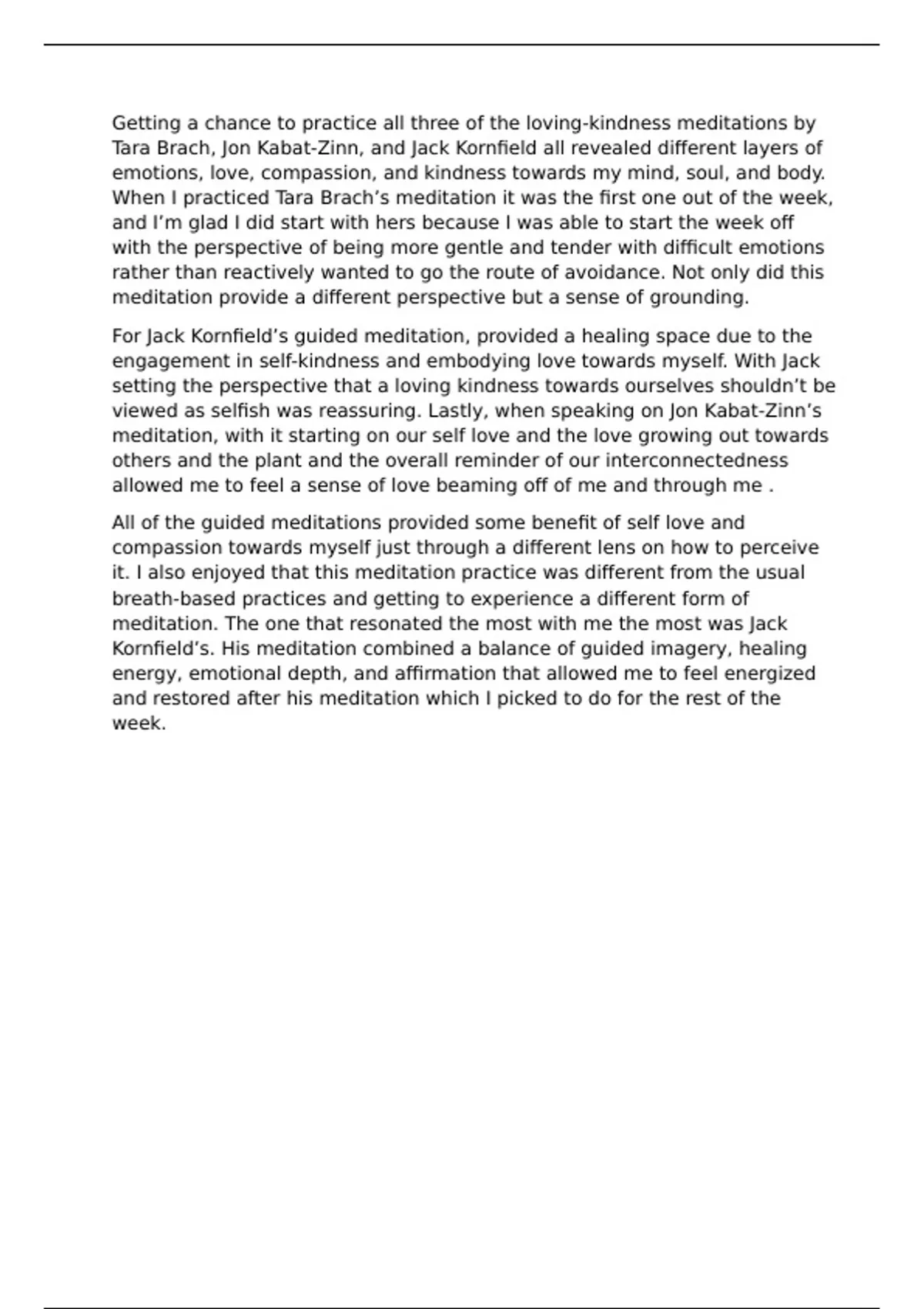 Getting a chance to practice all three of the loving-kindness meditations by Tara Brach, Jon Kabat-Zinn, and Jack Kornfield all revealed different layers of emotions, love, compassion, and kindness towards my mind, soul, and body. When I practiced Tara Brach’s meditation it was the first one out of the week, and I’m glad I did start with hers because I was able to start the week off with the perspective of being more gentle and tender with difficult emotions rather than reactively wanted to go the route of avoidance. Not only did this meditation provide a different perspective but a sense of grounding.

For Jack Kornfield’s guided meditation, provided a healing space due to the engagement in self-kindness and embodying love towards myself. With Jack setting the perspective that a loving kindness towards ourselves shouldn’t be viewed as selfish was reassuring. Lastly, when speaking on Jon Kabat-Zinn’s meditation, with it starting on our self love and the love growing out towards others and the plant and the overall reminder of our interconnectedness allowed me to feel a sense of love beaming off of me and through me .

All of the guided meditations provided some benefit of self love and compassion towards myself just through a different lens on how to perceive it. I also enjoyed that this meditation practice was different from the usual breath-based practices and getting to experience a different form of meditation. The one that resonated the most with me the most was Jack Kornfield’s. His meditation combined a balance of guided imagery, healing energy, emotional depth, and affirmation that allowed me to feel energized and restored after his meditation which I picked to do for the rest of the week.